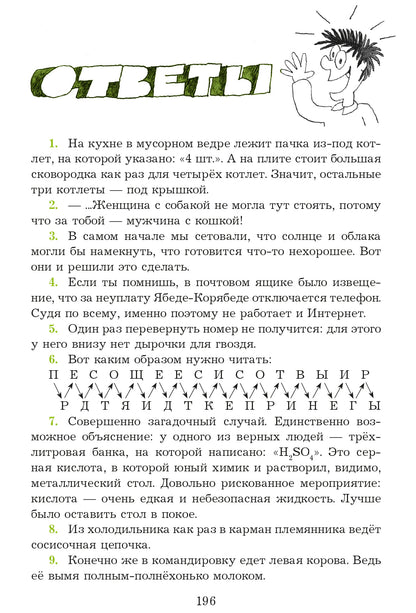 ОТВЕТЫ

1. На кухне в мусорном ведре лежит пачка из-под котлет, на которой указано: «4 шт.». А на плите стоит большая сковородка как раз для четырёх котлет. Значит, остальные три котлеты — под крышкой.

2. — ...Женщина с собакой не могла тут стоять, потому что за тобой — мужчина с кошкой!

3. В самом начале мы сетовали, что солнце и облака могли бы намекнуть, что готовится что-то нехорошее. Вот они и решили это сделать.

4. Если ты помнишь, в почтовом ящике было извещение, что за неуплату Ябеде-Корябеде отключается телефон. Судя по всему, именно поэтому не работает и Интернет.

5. Один раз перевернуть номер не получится: для этого у него внизу нет дырочки для гвоздя.

6. Вот каким образом нужно читать:

П Е С О Щ Е Е С И С О Т В Ы И Р

Р Д Т Я И Д Т К Е П Р И Н Е Г Ы

7. Совершенно загадочный случай. Единственно возможное объяснение: у одного из верных людей — трёхлитровая банка, на которой написано: «$H_2SO_4$». Это серная кислота, в которой юный химик и растворил, видимо, металлический стол. Довольно рискованное мероприятие: кислота — очень едкая и небезопасная жидкость. Лучше было оставить стол в покое.

8. Из холодильника как раз в карман племянника ведёт сосисочная цепочка.

9. Конечно же в командировку едет левая корова. Ведь её вымя полным-полнёхонько молоком.

196